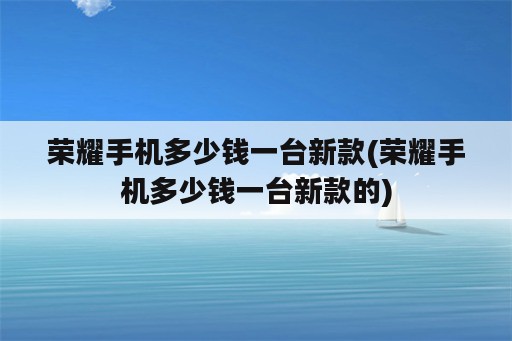 荣耀手机多少钱一台新款(荣耀手机多少钱一台新款的)